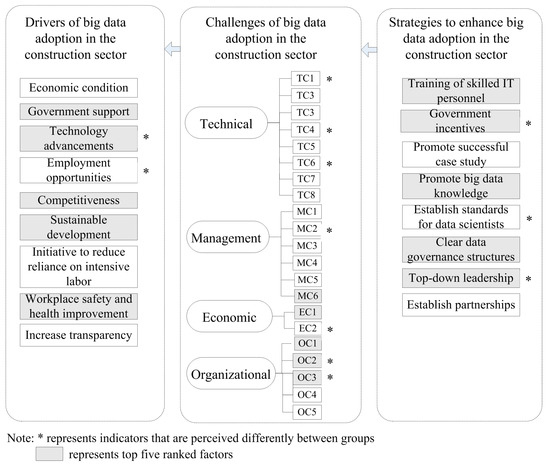 Drivers of big data adoption in the construction sector

Economic condition

Government support

Technology advancements *

Employment opportunities *

Competitiveness

Sustainable development

Initiative to reduce reliance on intensive labor

Workplace safety and health improvement

Increase transparency

Challenges of big data adoption in the construction sector

Technical

TC1 *
TC3
TC3
TC4 *
TC5
TC6 *
TC7
TC8

Management

MC1
MC2 *
MC3
MC4
MC5
MC6

Economic

EC1
EC2 *

Organizational

OC1
OC2 *
OC3 *
OC4
OC5

Strategies to enhance big data adoption in the construction sector

Training of skilled IT personnel

Government incentives *

Promote successful case study

Promote big data knowledge

Establish standards for data scientists *

Clear data governance structures

Top-down leadership *

Establish partnerships

Note: * represents indicators that are perceived differently between groups
represents top five ranked factors